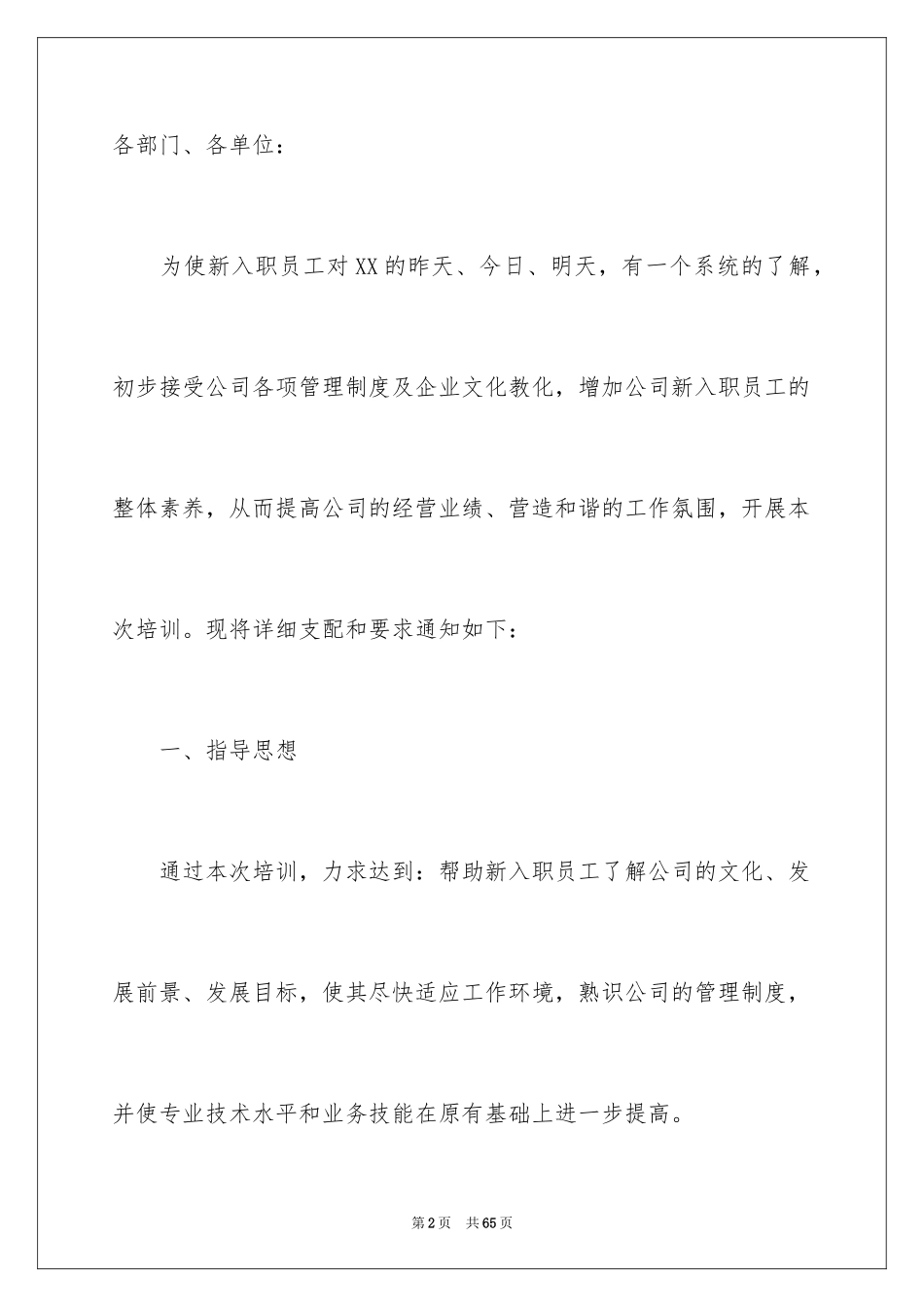 各部门、各单位：

为使新入职员工对XX的昨天、今日、明天，有一个系统的了解，初步接受公司各项管理制度及企业文化教化，增加公司新入职员工的整体素养，从而提高公司的经营业绩、营造和谐的工作氛围，开展本次培训。现将详细支配和要求通知如下：

一、指导思想

通过本次培训，力求达到：帮助新入职员工了解公司的文化、发展前景、发展目标，使其尽快适应工作环境，熟识公司的管理制度，并使专业技术水平和业务技能在原有基础上进一步提高。

第2页 共65页